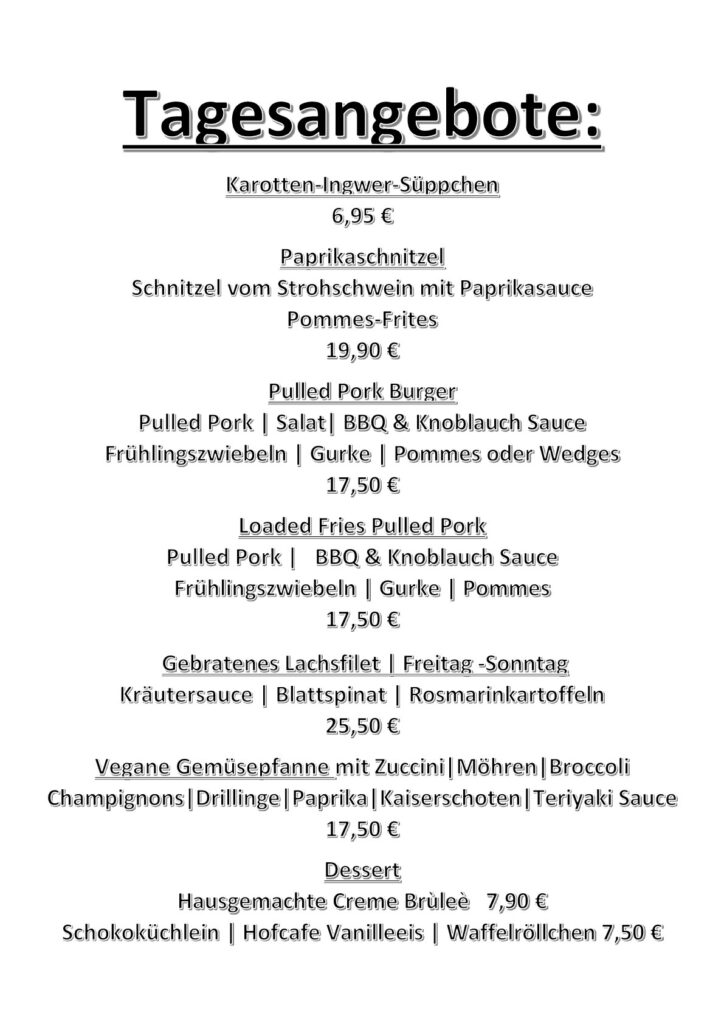 Tagesangebote:

Karotten-Ingwer-Süppchen
6,95 €

Paprikaschnitzel
Schnitzel vom Strohschwein mit Paprikasauce
Pommes-Frites
19,90 €

Pulled Pork Burger
Pulled Pork | Salat| BBQ & Knoblauch Sauce
Frühlingszwiebeln | Gurke | Pommes oder Wedges
17,50 €

Loaded Fries Pulled Pork
Pulled Pork | BBQ & Knoblauch Sauce
Frühlingszwiebeln | Gurke | Pommes
17,50 €

Gebratenes Lachsfilet | Freitag -Sonntag
Kräutersauce | Blattspinat | Rosmarinkartoffeln
25,50 €

Vegane Gemüsepfanne mit Zuccini|Möhren|Broccoli
Champignons|Drillinge|Paprika|Kaiserschoten|Teriyaki Sauce
17,50 €

Dessert
Hausgemachte Creme Brùleè 7,90 €
Schokoküchlein | Hofcafe Vanilleeis | Waffelröllchen 7,50 €